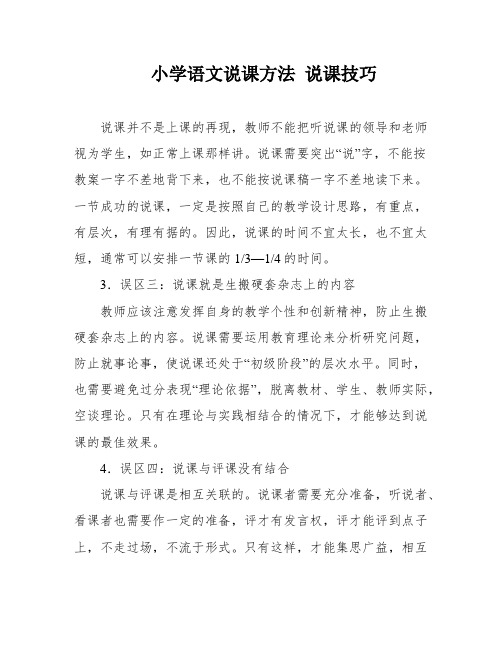 小学语文说课方法 说课技巧

说课并不是上课的再现，教师不能把听说课的领导和老师视为学生，如正常上课那样讲。说课需要突出“说”字，不能按教案一字不差地背下来，也不能按说课稿一字不差地读下来。一节成功的说课，一定是按照自己的教学设计思路，有重点，有层次，有理有据的。因此，说课的时间不宜太长，也不宜太短，通常可以安排一节课的 1/3—1/4 的时间。

3．误区三：说课就是生搬硬套杂志上的内容

教师应该注意发挥自身的教学个性和创新精神，防止生搬硬套杂志上的内容。说课需要运用教育理论来分析研究问题，防止就事论事，使说课还处于“初级阶段”的层次水平。同时，也需要避免过分表现“理论依据”，脱离教材、学生、教师实际，空谈理论。只有在理论与实践相结合的情况下，才能够达到说课的最佳效果。

4．误区四：说课与评课没有结合

说课与评课是相互关联的。说课者需要充分准备，听说者、看课者也需要作一定的准备，评才有发言权，评才能评到点子上，不走过场，不流于形式。只有这样，才能集思广益，相互